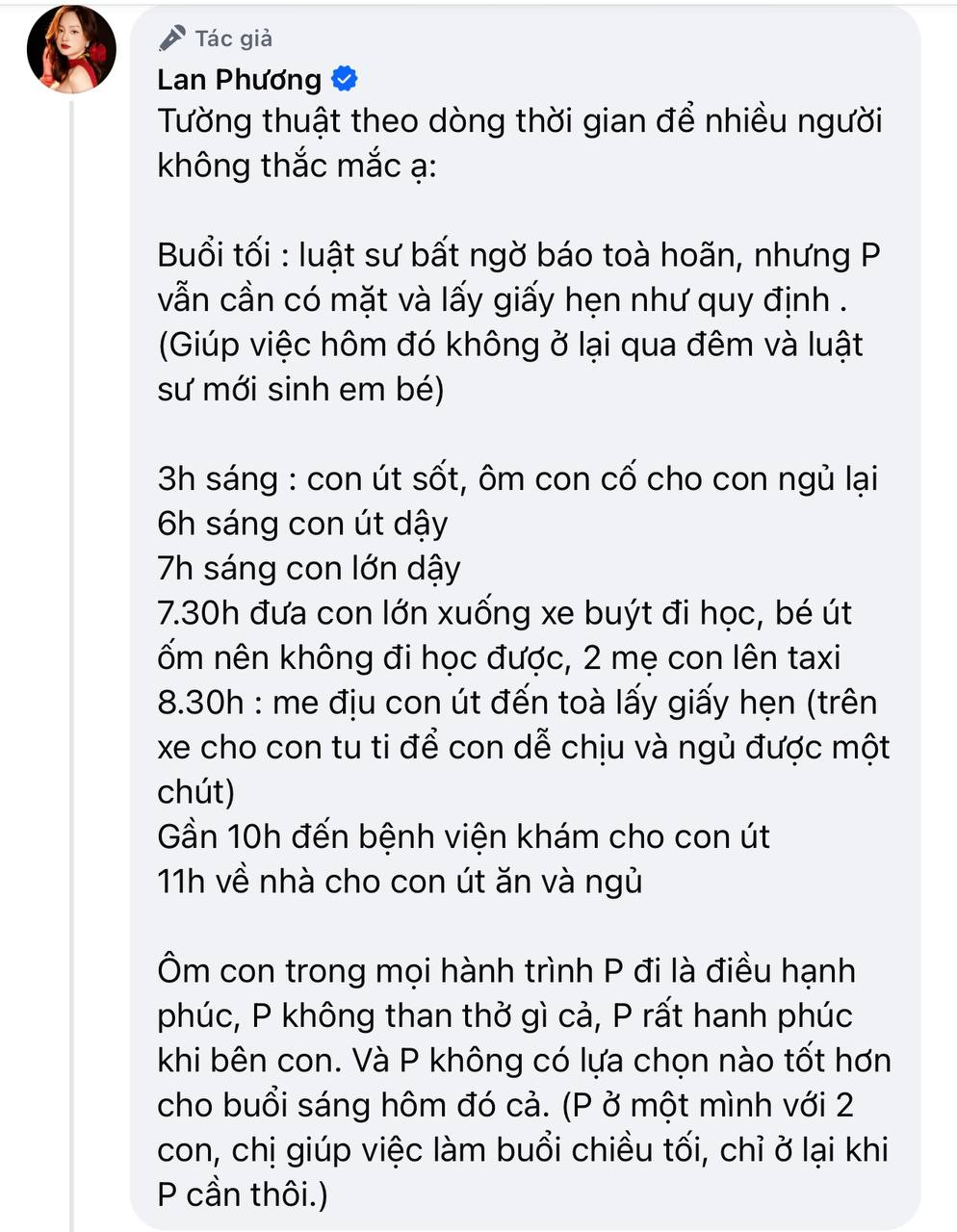 Tác giả

Lan Phương

Tường thuật theo dòng thời gian để nhiều người không thắc mắc ạ:

Buổi tối : luật sư bất ngờ báo toà hoãn, nhưng P vẫn cần có mặt và lấy giấy hẹn như quy định . (Giúp việc hôm đó không ở lại qua đêm và luật sư mới sinh em bé)

3h sáng : con út sốt, ôm con cố cho con ngủ lại
6h sáng con út dậy
7h sáng con lớn dậy
7.30h đưa con lớn xuống xe buýt đi học, bé út ốm nên không đi học được, 2 mẹ con lên taxi
8.30h : me địu con út đến toà lấy giấy hẹn (trên xe cho con tu ti để con dễ chịu và ngủ được một chút)
Gần 10h đến bệnh viện khám cho con út
11h về nhà cho con út ăn và ngủ

Ôm con trong mọi hành trình P đi là điều hạnh phúc, P không than thở gì cả, P rất hanh phúc khi bên con. Và P không có lựa chọn nào tốt hơn cho buổi sáng hôm đó cả. (P ở một mình với 2 con, chị giúp việc làm buổi chiều tối, chỉ ở lại khi P cần thôi.)